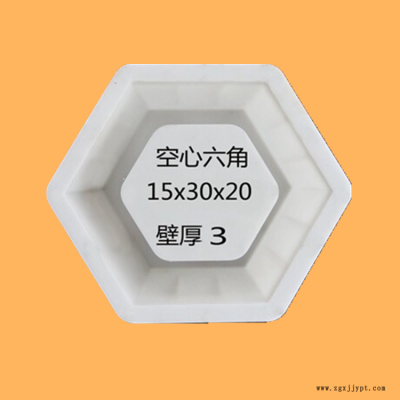 空心六角
15x30x20
壁厚 3

www.zgxjjypt.com